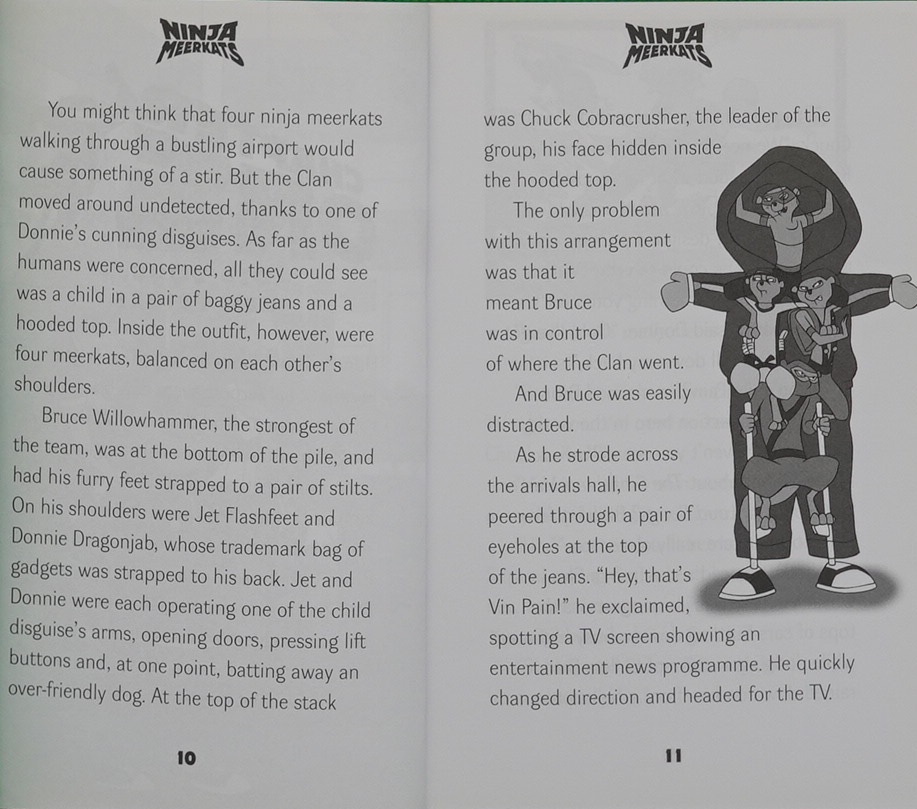 NINJA MEERKATS

You might think that four ninja meerkats walking through a bustling airport would cause something of a stir. But the Clan moved around undetected, thanks to one of Donnie's cunning disguises. As far as the humans were concerned, all they could see was a child in a pair of baggy jeans and a hooded top. Inside the outfit, however, were four meerkats, balanced on each other's shoulders.

Bruce Willowhammer, the strongest of the team, was at the bottom of the pile, and had his furry feet strapped to a pair of stilts. On his shoulders were Jet Flashfeet and Donnie Dragonjab, whose trademark bag of gadgets was strapped to his back. Jet and Donnie were each operating one of the child disguise's arms, opening doors, pressing lift buttons and, at one point, batting away an over-friendly dog. At the top of the stack

10

NINJA MEERKATS

was Chuck Cobracrusher, the leader of the group, his face hidden inside the hooded top.

The only problem with this arrangement was that it meant Bruce was in control of where the Clan went.

And Bruce was easily distracted.

As he strode across the arrivals hall, he peered through a pair of eyeholes at the top of the jeans. "Hey, that's Vin Pain!" he exclaimed, spotting a TV screen showing an entertainment news programme. He quickly changed direction and headed for the TV.

11